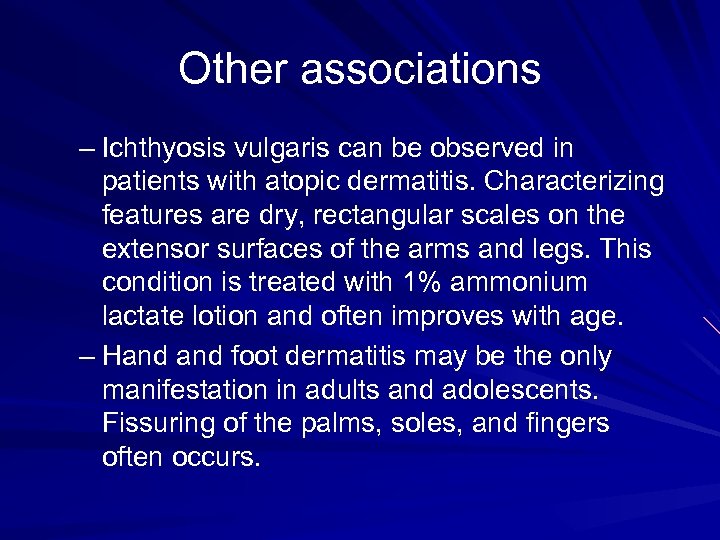 Other associations

– Ichthyosis vulgaris can be observed in patients with atopic dermatitis. Characterizing features are dry, rectangular scales on the extensor surfaces of the arms and legs. This condition is treated with 1% ammonium lactate lotion and often improves with age.

– Hand and foot dermatitis may be the only manifestation in adults and adolescents. Fissuring of the palms, soles, and fingers often occurs.